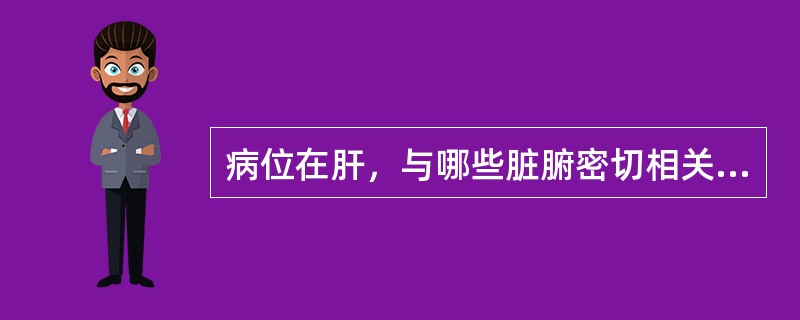 病位在肝，与哪些脏腑密切相关...